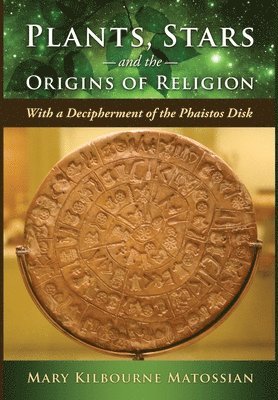 PLANTS, STARS
— and the —
ORIGINS OF RELIGION

With a Decipherment of the Phaistos Disk

MARY KILBOURNE MATOSSIAN